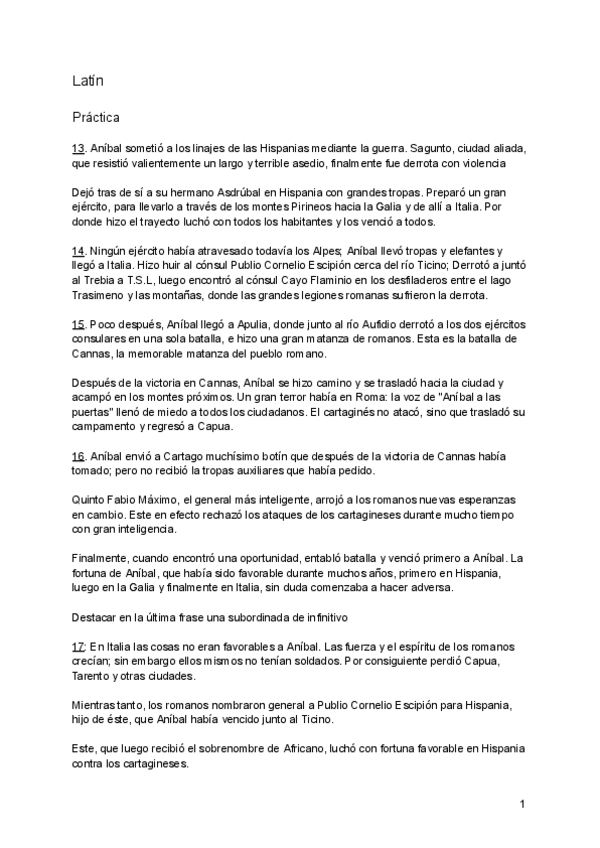 Latín

Práctica

13. Aníbal sometió a los linajes de las Hispanias mediante la guerra. Sagunto, ciudad aliada, que resistió valientemente un largo y terrible asedio, finalmente fue derrota con violencia

Dejó tras de sí a su hermano Asdrúbal en Hispania con grandes tropas. Preparó un gran ejército, para llevarlo a través de los montes Pirineos hacia la Galia y de allí a Italia. Por donde hizo el trayecto luchó con todos los habitantes y los venció a todos.

14. Ningún ejército había atravesado todavía los Alpes; Aníbal llevó tropas y elefantes y llegó a Italia. Hizo huir al cónsul Publio Cornelio Escipión cerca del río Ticino; Derrotó a juntó al Trebia a T.S.L, luego encontró al cónsul Cayo Flaminio en los desfiladeros entre el lago Trasimeno y las montañas, donde las grandes legiones romanas sufrieron la derrota.

15. Poco después, Aníbal llegó a Apulia, donde junto al río Aufidio derrotó a los dos ejércitos consulares en una sola batalla, e hizo una gran matanza de romanos. Esta es la batalla de Cannas, la memorable matanza del pueblo romano.

Después de la victoria en Cannas, Aníbal se hizo camino y se trasladó hacia la ciudad y acampó en los montes próximos. Un gran terror había en Roma: la voz de "Aníbal a las puertas" llenó de miedo a todos los ciudadanos. El cartaginés no atacó, sino que trasladó su campamento y regresó a Capua.

16. Aníbal envió a Cartago muchísimo botín que después de la victoria de Cannas había tomado; pero no recibió la tropas auxiliares que había pedido.

Quinto Fabio Máximo, el general más inteligente, arrojó a los romanos nuevas esperanzas en cambio. Este en efecto rechazó los ataques de los cartagineses durante mucho tiempo con gran inteligencia.

Finalmente, cuando encontró una oportunidad, entabló batalla y venció primero a Aníbal. La fortuna de Aníbal, que había sido favorable durante muchos años, primero en Hispania, luego en la Galia y finalmente en Italia, sin duda comenzaba a hacer adversa.

Destacar en la última frase una subordinada de infinitivo

17: En Italia las cosas no eran favorables a Aníbal. Las fuerza y el espíritu de los romanos crecían; sin embargo ellos mismos no tenían soldados. Por consiguiente perdió Capua, Tarento y otras ciudades.

Mientras tanto, los romanos nombraron general a Publio Cornelio Escipión para Hispania, hijo de éste, que Aníbal había vencido junto al Ticino.

Este, que luego recibió el sobrenombre de Africano, luchó con fortuna favorable en Hispania contra los cartagineses.

1